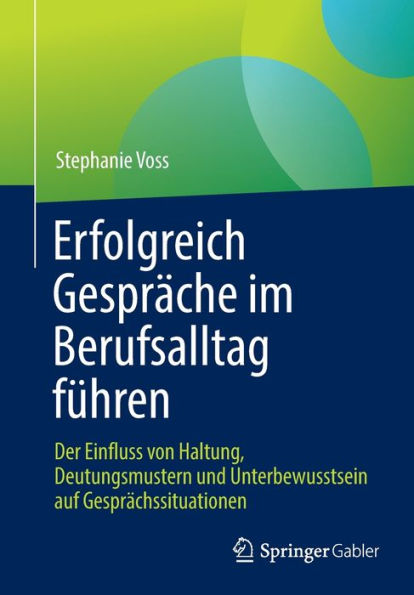 Stephanie Voss

Erfolgreich Gespräche im Berufsalltag führen

Der Einfluss von Haltung, Deutungsmustern und Unterbewusstsein auf Gesprächssituationen

Springer Gabler